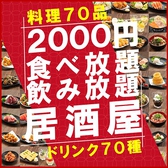 料理70品
2000円
食べ放題
飲み放題
居酒屋
ドリンク70種